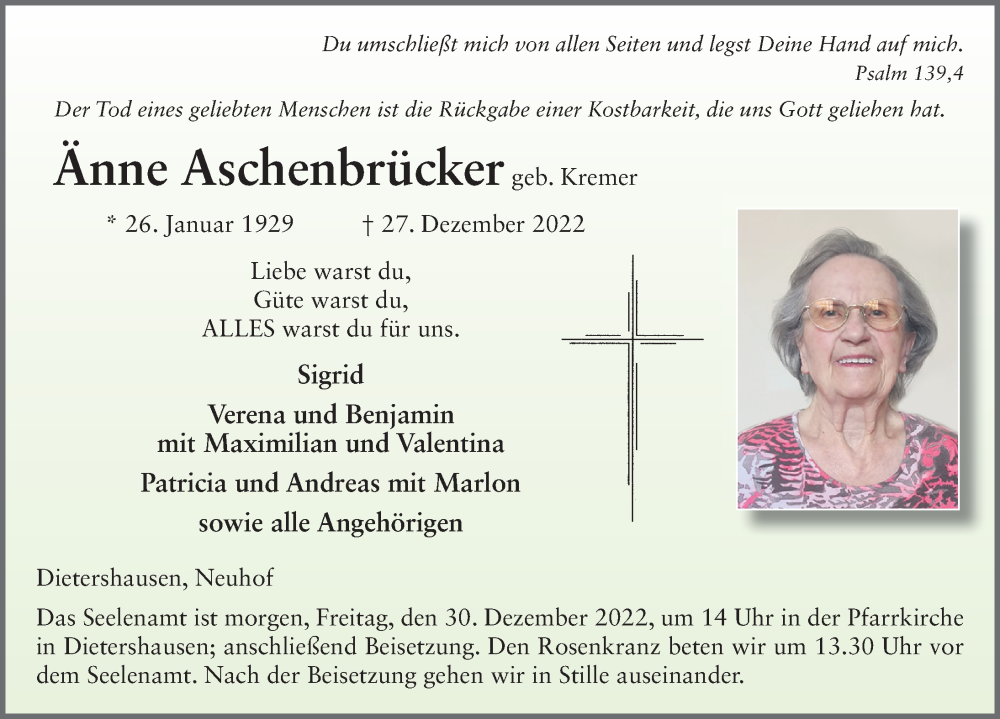 Du umschließt mich von allen Seiten und legst Deine Hand auf mich.
Psalm 139,4

Der Tod eines geliebten Menschen ist die Rückgabe einer Kostbarkeit, die uns Gott geliehen hat.

Änne Aschenbrücker geb. Kremer

* 26. Januar 1929 † 27. Dezember 2022

Liebe warst du,
Güte warst du,
ALLES warst du für uns.

Sigrid

Verena und Benjamin
mit Maximilian und Valentina

Patricia und Andreas mit Marlon

sowie alle Angehörigen

Dietershausen, Neuhof

Das Seelenamt ist morgen, Freitag, den 30. Dezember 2022, um 14 Uhr in der Pfarrkirche in Dietershausen; anschließend Beisetzung. Den Rosenkranz beten wir um 13.30 Uhr vor dem Seelenamt. Nach der Beisetzung gehen wir in Stille auseinander.